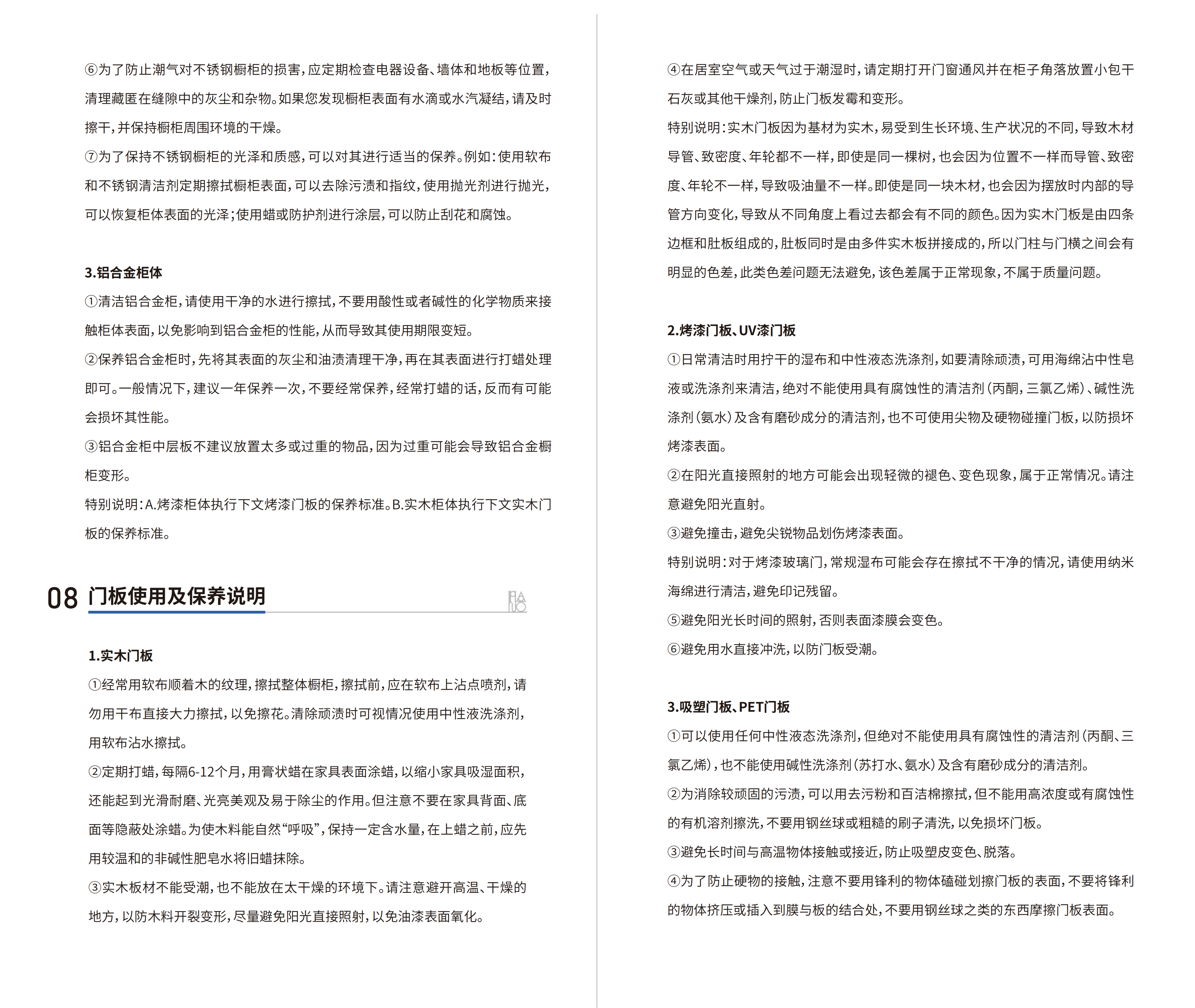 ⑥为了防止潮气对不锈钢橱柜的损害，应定期检查电器设备、墙体和地板等位置，清理藏匿在缝隙中的灰尘和杂物。如果您发现橱柜表面有水滴或水汽凝结，请及时擦干，并保持橱柜周围环境的干燥。

⑦为了保持不锈钢橱柜的光泽和质感，可以对其进行适当的保养。例如：使用软布和不锈钢清洁剂定期擦拭橱柜表面，可以去除污渍和指纹，使用抛光剂进行抛光，可以恢复柜体表面的光泽；使用蜡或防护剂进行涂层，可以防止刮花和腐蚀。

3.铝合金柜体

①清洁铝合金柜，请使用干净的水进行擦拭，不要用酸性或者碱性的化学物质来接触柜体表面，以免影响到铝合金柜的性能，从而导致其使用期限变短。

②保养铝合金柜时，先将其表面的灰尘和油渍清理干净，再在其表面进行打蜡处理即可。一般情况下，建议一年保养一次，不要经常保养，经常打蜡的话，反而有可能会损坏其性能。

③铝合金柜中层板不建议放置太多或过重的物品，因为过重可能会导致铝合金橱柜变形。

特别说明：A.烤漆柜体执行下文烤漆门板的保养标准。B.实木柜体执行下文实木门板的保养标准。

08 门板使用及保养说明

1.实木门板

①经常用软布顺着木的纹理，擦拭整体橱柜，擦拭前，应在软布上沾点喷剂，请勿用干布直接大力擦拭，以免擦花。清除顽渍时可视情况使用中性液洗涤剂，用软布沾水擦拭。

②定期打蜡，每隔6-12个月，用膏状蜡在家具表面涂蜡，以缩小家具吸湿面积，还能起到光滑耐磨、光亮美观及易于除尘的作用。但注意不要在家具背面、底面等隐蔽处涂蜡。为使木料能自然“呼吸”，保持一定含水量，在上蜡之前，应先用较温和的非碱性肥皂水将旧蜡抹除。

③实木板材不能受潮，也不能放在太干燥的环境下。请注意避开高温、干燥的地方，以防木料开裂变形，尽量避免阳光直接照射，以免油漆表面氧化。

④在居室空气或天气过于潮湿时，请定期打开门窗通风并在柜子角落放置小包干石灰或其他干燥剂，防止门板发霉和变形。

特别说明：实木门板因为基材为实木，易受到生长环境、生产状况的不同，导致木材导管、致密度、年轮都不一样，即使是同一棵树，也会因为位置不一样而导管、致密度、年轮不一样，导致吸油量不一样。即使是同一块木材，也会因为摆放时内部的导管方向变化，导致从不同角度上看过去都会有不同的颜色。因为实木门板是由四条边框和肚板组成的，肚板同时是由多件实木板拼接成的，所以门柱与门横之间会有明显的色差，此类色差问题无法避免，该色差属于正常现象，不属于质量问题。

2.烤漆门板、UV漆门板

①日常清洁时用拧干的湿布和中性液态洗涤剂，如要清除顽渍，可用海绵沾中性皂液或洗涤剂来清洁，绝对不能使用具有腐蚀性的清洁剂（丙酮，三氯乙烯）、碱性洗涤剂（氨水）及含有磨砂成分的清洁剂，也不可使用尖物及硬物碰撞门板，以防损坏烤漆表面。

②在阳光直接照射的地方可能会出现轻微的褪色、变色现象，属于正常情况。请注意避免阳光直射。

③避免撞击，避免尖锐物品划伤烤漆表面。

特别说明：对于烤漆玻璃门，常规湿布可能会存在擦拭不干净的情况，请使用纳米海绵进行清洁，避免印记残留。

⑤避免阳光长时间的照射，否则表面漆膜会变色。

⑥避免用水直接冲洗，以防门板受潮。

3.吸塑门板、PET门板

①可以使用任何中性液态洗涤剂，但绝对不能使用具有腐蚀性的清洁剂（丙酮、三氯乙烯），也不能使用碱性洗涤剂（苏打水、氨水）及含有磨砂成分的清洁剂。

②为消除较顽固的污渍，可以用去污粉和百洁棉擦拭，但不能用高浓度或有腐蚀性的有机溶剂擦洗，不要用钢丝球或粗糙的刷子清洗，以免损坏门板。

③避免长时间与高温物体接触或接近，防止吸塑皮变色、脱落。

④为了防止硬物的接触，注意不要用锋利的物体磕碰划擦门板的表面，不要将锋利的物体挤压或插入到膜与板的结合处，不要用钢丝球之类的东西摩擦门板表面。